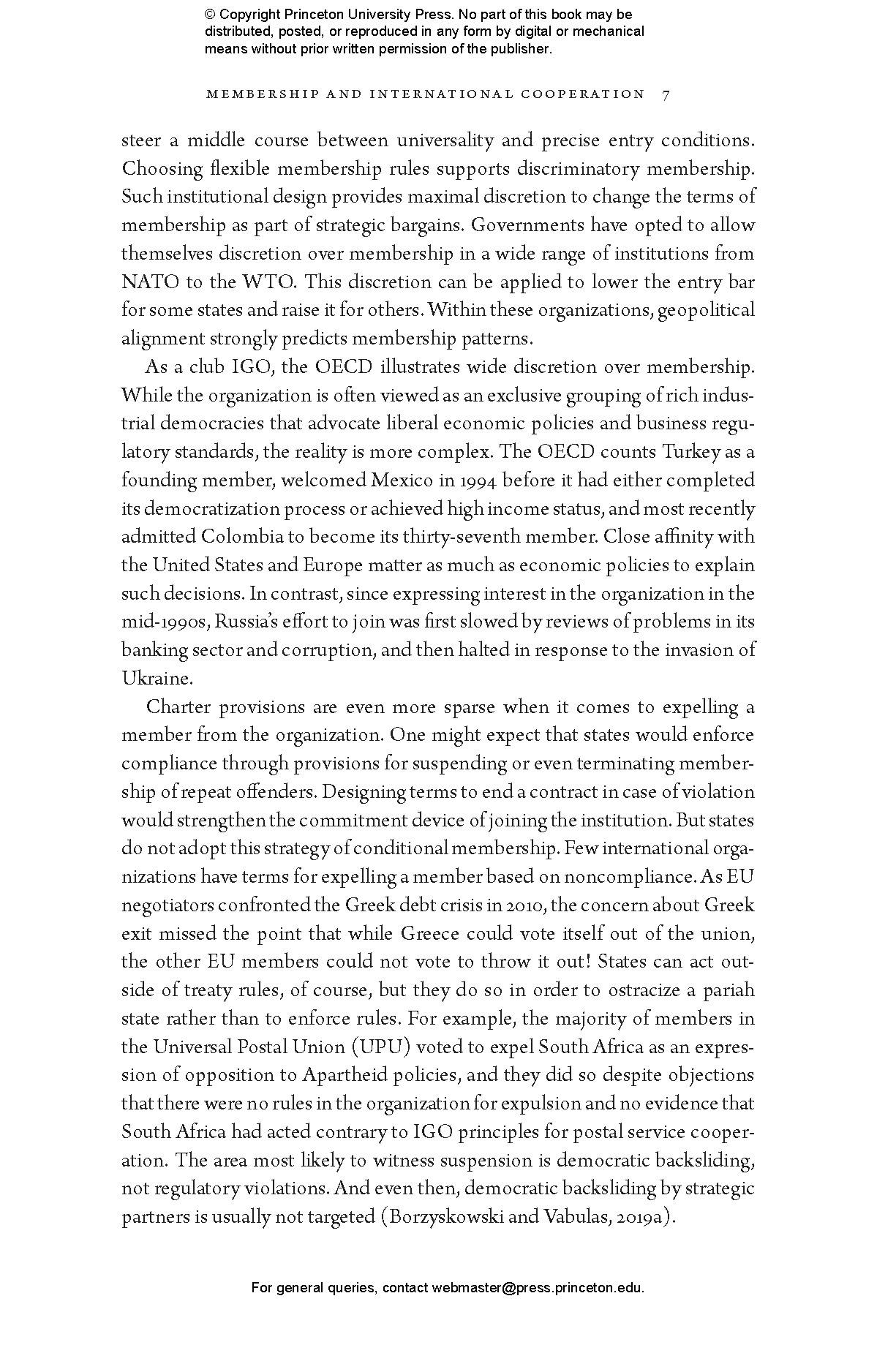 © Copyright Princeton University Press. No part of this book may be distributed, posted, or reproduced in any form by digital or mechanical means without prior written permission of the publisher.

MEMBERSHIP AND INTERNATIONAL COOPERATION 7

steer a middle course between universality and precise entry conditions. Choosing flexible membership rules supports discriminatory membership. Such institutional design provides maximal discretion to change the terms of membership as part of strategic bargains. Governments have opted to allow themselves discretion over membership in a wide range of institutions from NATO to the WTO. This discretion can be applied to lower the entry bar for some states and raise it for others. Within these organizations, geopolitical alignment strongly predicts membership patterns.

As a club IGO, the OECD illustrates wide discretion over membership. While the organization is often viewed as an exclusive grouping of rich industrial democracies that advocate liberal economic policies and business regulatory standards, the reality is more complex. The OECD counts Turkey as a founding member, welcomed Mexico in 1994 before it had either completed its democratization process or achieved high income status, and most recently admitted Colombia to become its thirty-seventh member. Close affinity with the United States and Europe matter as much as economic policies to explain such decisions. In contrast, since expressing interest in the organization in the mid-1990s, Russia's effort to join was first slowed by reviews of problems in its banking sector and corruption, and then halted in response to the invasion of Ukraine.

Charter provisions are even more sparse when it comes to expelling a member from the organization. One might expect that states would enforce compliance through provisions for suspending or even terminating membership of repeat offenders. Designing terms to end a contract in case of violation would strengthen the commitment device of joining the institution. But states do not adopt this strategy of conditional membership. Few international organizations have terms for expelling a member based on noncompliance. As EU negotiators confronted the Greek debt crisis in 2010, the concern about Greek exit missed the point that while Greece could vote itself out of the union, the other EU members could not vote to throw it out! States can act outside of treaty rules, of course, but they do so in order to ostracize a pariah state rather than to enforce rules. For example, the majority of members in the Universal Postal Union (UPU) voted to expel South Africa as an expression of opposition to Apartheid policies, and they did so despite objections that there were no rules in the organization for expulsion and no evidence that South Africa had acted contrary to IGO principles for postal service cooperation. The area most likely to witness suspension is democratic backsliding, not regulatory violations. And even then, democratic backsliding by strategic partners is usually not targeted (Borzyskowski and Vabulas, 2019a).

For general queries, contact webmaster@press.princeton.edu.